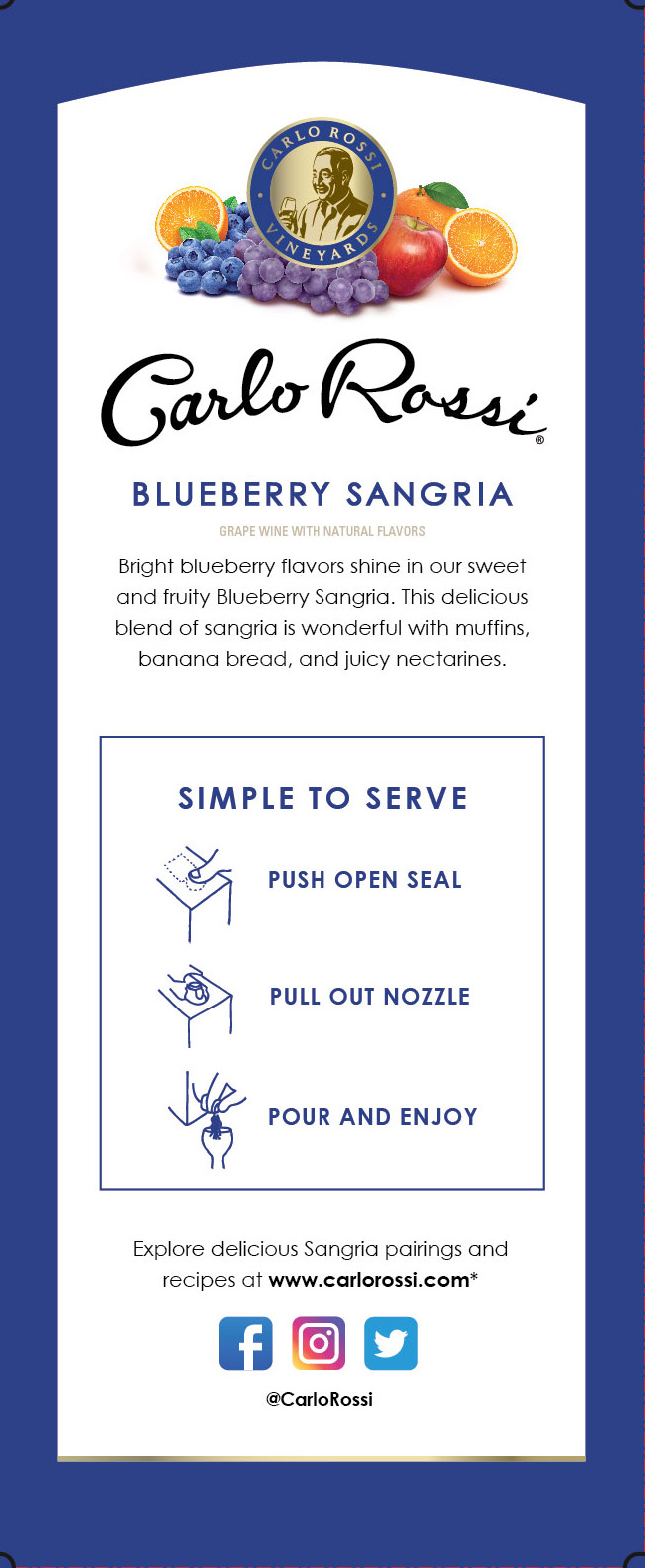 CARLO ROSSI VINEYARDS

Carlo Rossi®

BLUEBERRY SANGRIA

GRAPE WINE WITH NATURAL FLAVORS

Bright blueberry flavors shine in our sweet and fruity Blueberry Sangria. This delicious blend of sangria is wonderful with muffins, banana bread, and juicy nectarines.

SIMPLE TO SERVE

PUSH OPEN SEAL

PULL OUT NOZZLE

POUR AND ENJOY

Explore delicious Sangria pairings and recipes at www.carlorossi.com*

@CarloRossi